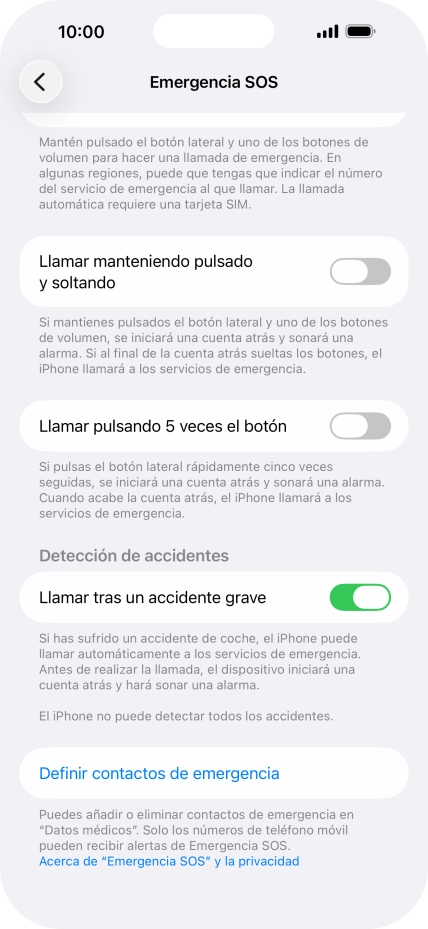 10:00

Emergencia SOS

Mantén pulsado el botón lateral y uno de los botones de volumen para hacer una llamada de emergencia. En algunas regiones, puede que tengas que indicar el número del servicio de emergencia al que llamar. La llamada automática requiere una tarjeta SIM.

Llamar manteniendo pulsado y soltando

Si mantienes pulsados el botón lateral y uno de los botones de volumen, se iniciará una cuenta atrás y sonará una alarma. Si al final de la cuenta atrás sueltas los botones, el iPhone llamará a los servicios de emergencia.

Llamar pulsando 5 veces el botón

Si pulsas el botón lateral rápidamente cinco veces seguidas, se iniciará una cuenta atrás y sonará una alarma. Cuando acabe la cuenta atrás, el iPhone llamará a los servicios de emergencia.

Detección de accidentes

Llamar tras un accidente grave

Si has sufrido un accidente de coche, el iPhone puede llamar automáticamente a los servicios de emergencia. Antes de realizar la llamada, el dispositivo iniciará una cuenta atrás y hará sonar una alarma.

El iPhone no puede detectar todos los accidentes.

Definir contactos de emergencia

Puedes añadir o eliminar contactos de emergencia en “Datos médicos”. Solo los números de teléfono móvil pueden recibir alertas de Emergencia SOS.
Acerca de “Emergencia SOS” y la privacidad